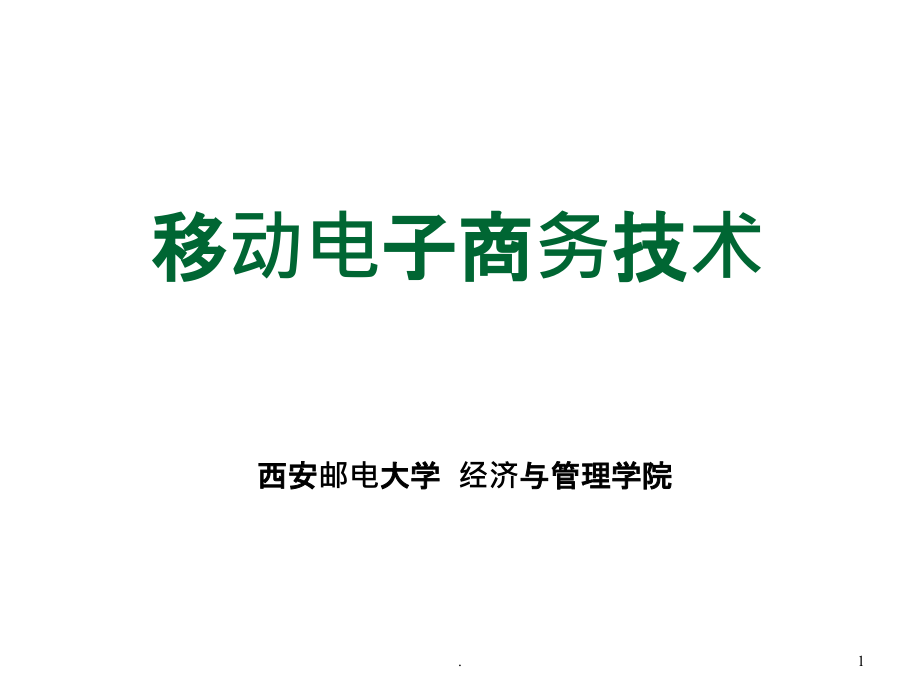 移动电子商务技术

西安邮电大学 经济与管理学院

.

1